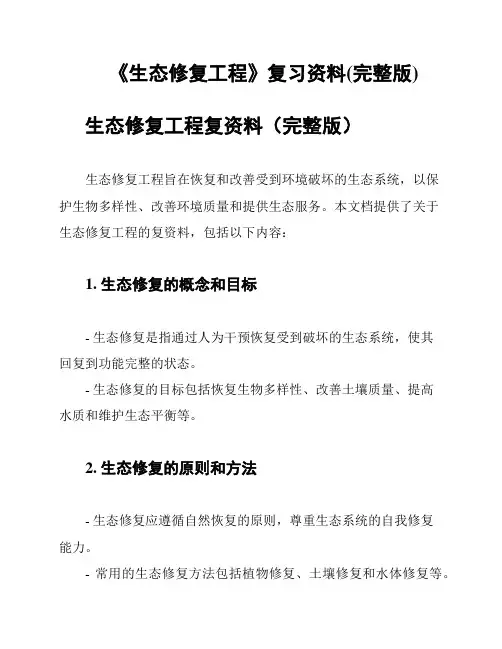 《生态修复工程》复习资料(完整版)

生态修复工程复资料（完整版）

生态修复工程旨在恢复和改善受到环境破坏的生态系统，以保护生物多样性、改善环境质量和提供生态服务。本文档提供了关于生态修复工程的复资料，包括以下内容：

1. 生态修复的概念和目标

- 生态修复是指通过人为干预恢复受到破坏的生态系统，使其回复到功能完整的状态。
- 生态修复的目标包括恢复生物多样性、改善土壤质量、提高水质和维护生态平衡等。

2. 生态修复的原则和方法

- 生态修复应遵循自然恢复的原则，尊重生态系统的自我修复能力。
- 常用的生态修复方法包括植物修复、土壤修复和水体修复等。